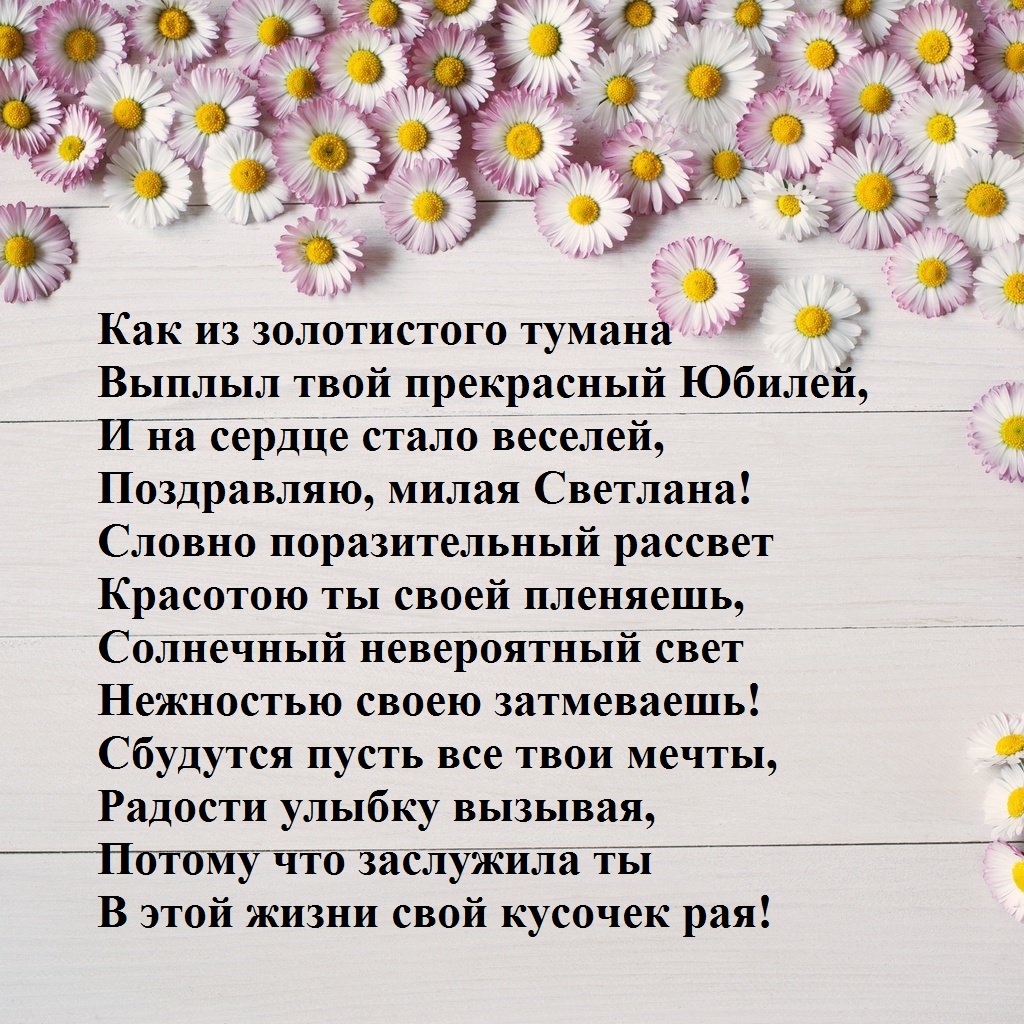 Как из золотистого тумана
Выплыл твой прекрасный Юбилей,
И на сердце стало веселей,
Поздравляю, милая Светлана!
Словно поразительный рассвет
Красотою ты своей пленяешь,
Солнечный невероятный свет
Нежностью своею затмеваешь!
Сбудутся пусть все твои мечты,
Радости улыбку вызывая,
Потому что заслужила ты
В этой жизни свой кусочек рая!